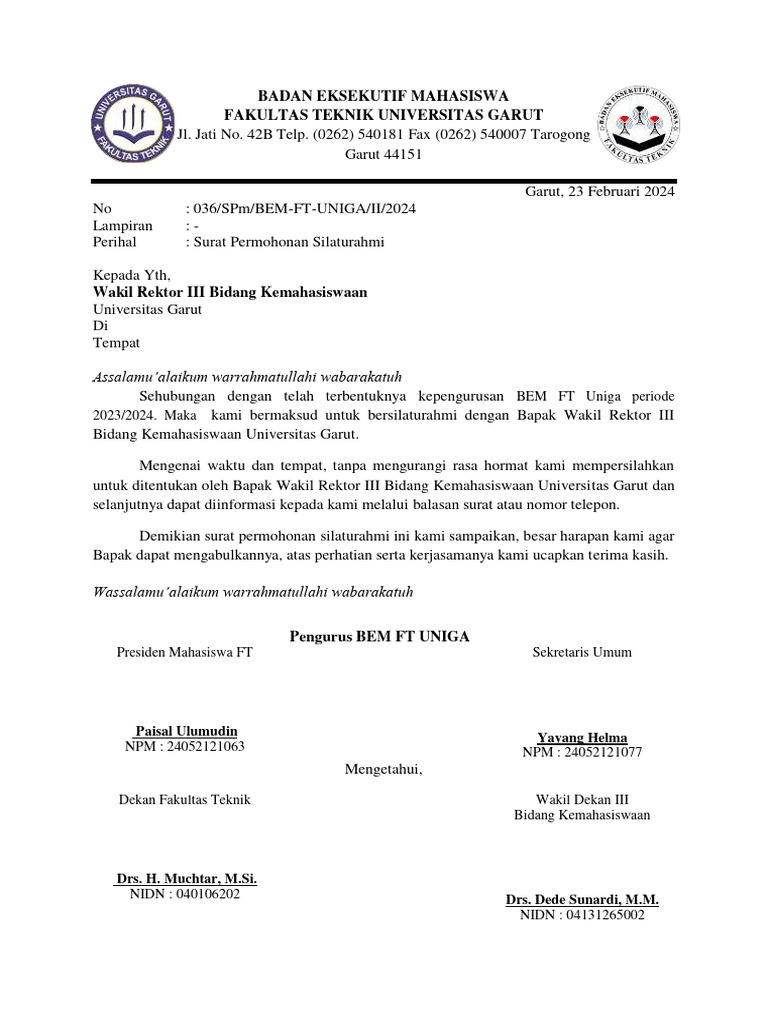 UNIVERSITAS GARUT
FAKULTAS TEKNIK

BADAN EKSEKUTIF MAHASISWA
FAKULTAS TEKNIK UNIVERSITAS GARUT
Jl. Jati No. 42B Telp. (0262) 540181 Fax (0262) 540007 Tarogong Garut 44151

BADAN EKSEKUTIF MAHASISWA
FAKULTAS TEKNIK

Garut, 23 Februari 2024

No : 036/SPm/BEM-FT-UNIGA/II/2024
Lampiran : -
Perihal : Surat Permohonan Silaturahmi

Kepada Yth,
Wakil Rektor III Bidang Kemahasiswaan
Universitas Garut
Di
Tempat

Assalamu'alaikum warrahmatullahi wabarakatuh

Sehubungan dengan telah terbentuknya kepengurusan BEM FT Uniga periode 2023/2024. Maka kami bermaksud untuk bersilaturahmi dengan Bapak Wakil Rektor III Bidang Kemahasiswaan Universitas Garut.

Mengenai waktu dan tempat, tanpa mengurangi rasa hormat kami mempersilahkan untuk ditentukan oleh Bapak Wakil Rektor III Bidang Kemahasiswaan Universitas Garut dan selanjutnya dapat diinformasi kepada kami melalui balasan surat atau nomor telepon.

Demikian surat permohonan silaturahmi ini kami sampaikan, besar harapan kami agar Bapak dapat mengabulkannya, atas perhatian serta kerjasamanya kami ucapkan terima kasih.

Wassalamu'alaikum warrahmatullahi wabarakatuh

Pengurus BEM FT UNIGA

Presiden Mahasiswa FT

Paisal Ulumudin
NPM : 24052121063

Sekretaris Umum

Yayang Helma
NPM : 24052121077

Mengetahui,

Dekan Fakultas Teknik

Drs. H. Muchtar, M.Si.
NIDN : 040106202

Wakil Dekan III
Bidang Kemahasiswaan

Drs. Dede Sunardi, M.M.
NIDN : 04131265002